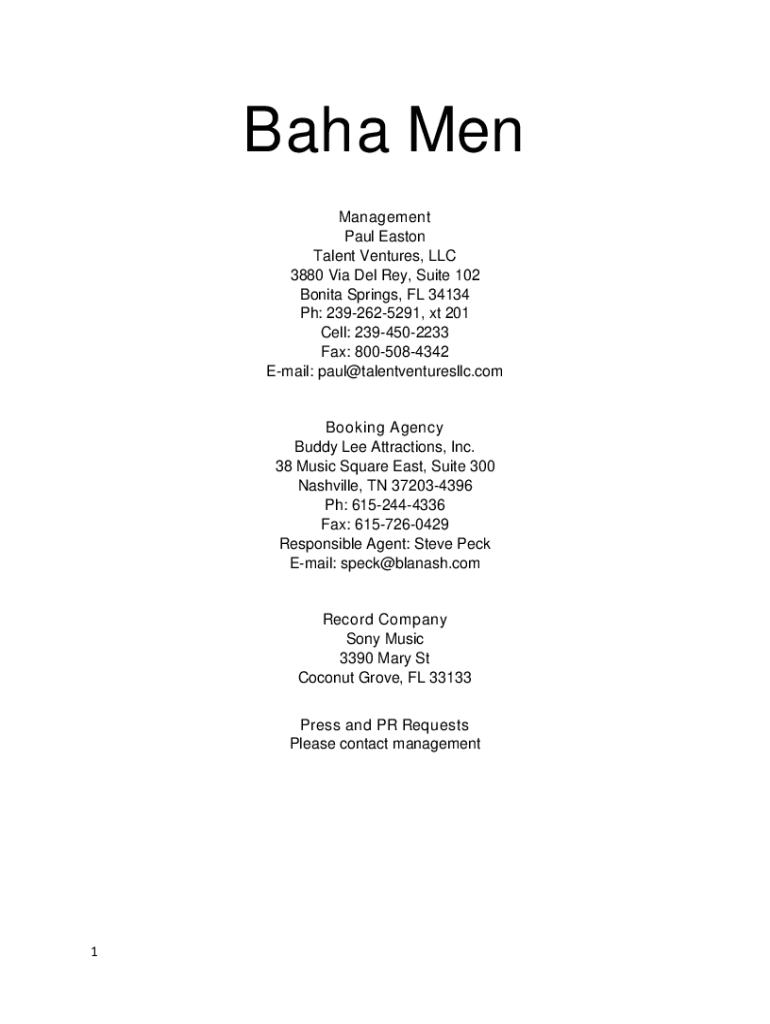 Baha Men

Management
Paul Easton
Talent Ventures, LLC
3880 Via Del Rey, Suite 102
Bonita Springs, FL 34134
Ph: 239-262-5291, xt 201
Cell: 239-450-2233
Fax: 800-508-4342
E-mail: paul@talentventuresllc.com

Booking Agency
Buddy Lee Attractions, Inc.
38 Music Square East, Suite 300
Nashville, TN 37203-4396
Ph: 615-244-4336
Fax: 615-726-0429
Responsible Agent: Steve Peck
E-mail: speck@blanash.com

Record Company
Sony Music
3390 Mary St
Coconut Grove, FL 33133

Press and PR Requests
Please contact management

1